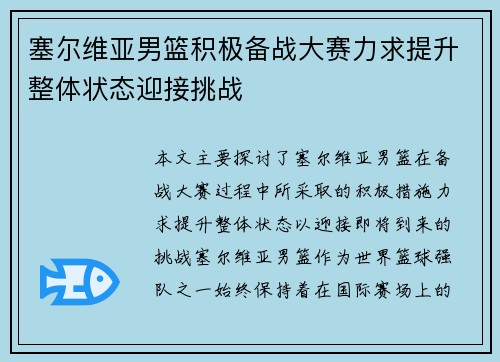 塞尔维亚男篮积极备战大赛力求提升整体状态迎接挑战

本文主要探讨了塞尔维亚男篮在备战大赛过程中所采取的积极措施力求提升整体状态以迎接即将到来的挑战塞尔维亚男篮作为世界篮球强队之一始终保持着在国际赛场上的